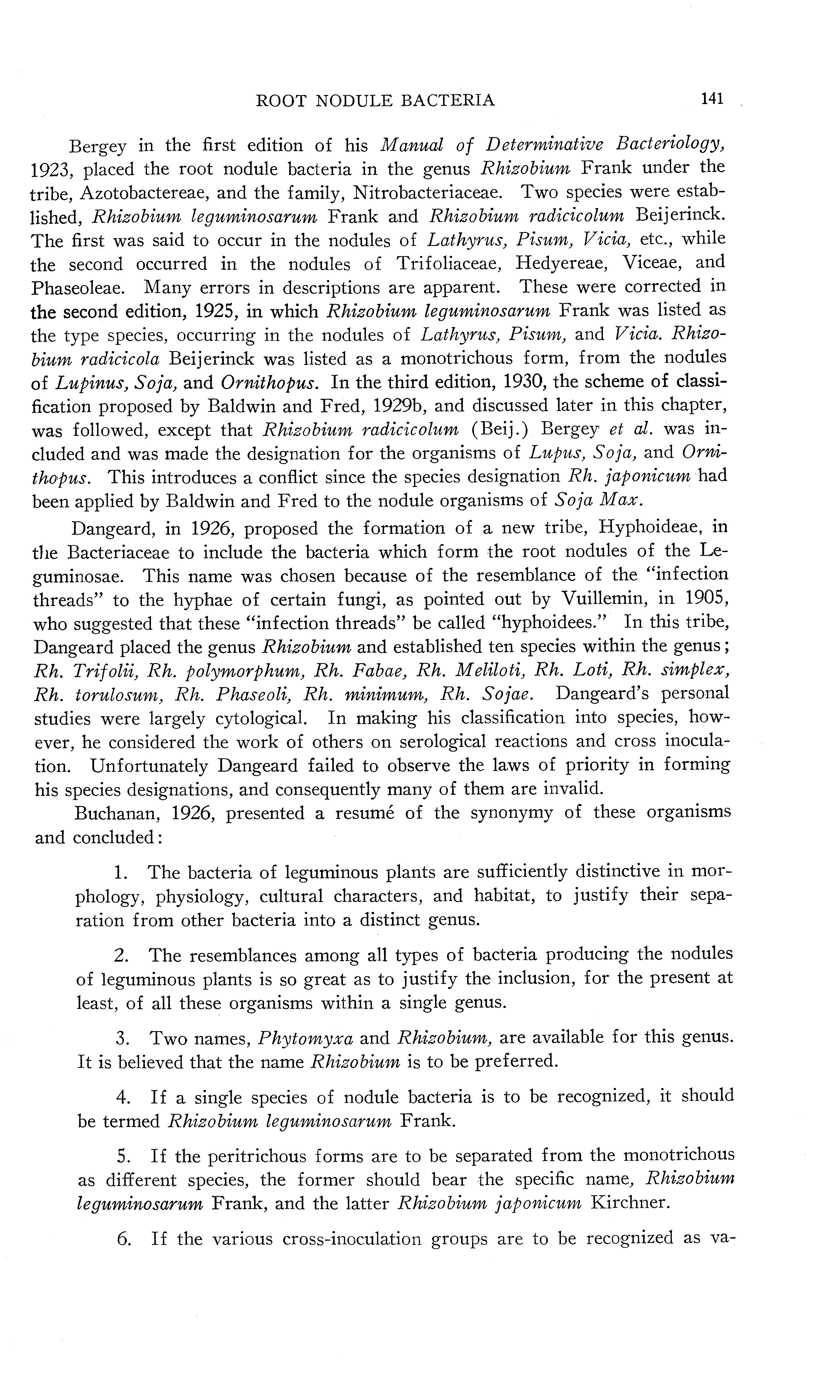 ROOT NODULE BACTERIA 141

Bergey in the first edition of his Manual of Determinative Bacteriology, 1923, placed the root nodule bacteria in the genus Rhizobium Frank under the tribe, Azotobactereae, and the family, Nitrobacteriaceae. Two species were established, Rhizobium leguminosarum Frank and Rhizobium radicicolum Beijerinck. The first was said to occur in the nodules of Lathyrus, Pisum, Vicia, etc., while the second occurred in the nodules of Trifoliaceae, Hedyereae, Viceae, and Phaseoleae. Many errors in descriptions are apparent. These were corrected in the second edition, 1925, in which Rhizobium leguminosarum Frank was listed as the type species, occurring in the nodules of Lathyrus, Pisum, and Vicia. Rhizobium radicicola Beijerinck was listed as a monotrichous form, from the nodules of Lupinus, Soja, and Ornithopus. In the third edition, 1930, the scheme of classification proposed by Baldwin and Fred, 1929b, and discussed later in this chapter, was followed, except that Rhizobium radicicolum (Beij.) Bergey et al. was included and was made the designation for the organisms of Lupus, Soja, and Ornithopus. This introduces a conflict since the species designation Rh. japonicum had been applied by Baldwin and Fred to the nodule organisms of Soja Max.

Dangeard, in 1926, proposed the formation of a new tribe, Hyphoideae, in the Bacteriaceae to include the bacteria which form the root nodules of the Leguminosae. This name was chosen because of the resemblance of the "infection threads" to the hyphae of certain fungi, as pointed out by Vuillemin, in 1905, who suggested that these "infection threads" be called "hyphoidees." In this tribe, Dangeard placed the genus Rhizobium and established ten species within the genus; Rh. Trifolii, Rh. polymorphum, Rh. Fabae, Rh. Meliloti, Rh. Loti, Rh. simplex, Rh. torulosum, Rh. Phaseoli, Rh. minimum, Rh. Sojae. Dangeard's personal studies were largely cytological. In making his classification into species, however, he considered the work of others on serological reactions and cross inoculation. Unfortunately Dangeard failed to observe the laws of priority in forming his species designations, and consequently many of them are invalid.

Buchanan, 1926, presented a resumé of the synonymy of these organisms and concluded:

1. The bacteria of leguminous plants are sufficiently distinctive in morphology, physiology, cultural characters, and habitat, to justify their separation from other bacteria into a distinct genus.

2. The resemblances among all types of bacteria producing the nodules of leguminous plants is so great as to justify the inclusion, for the present at least, of all these organisms within a single genus.

3. Two names, Phytomyxa and Rhizobium, are available for this genus. It is believed that the name Rhizobium is to be preferred.

4. If a single species of nodule bacteria is to be recognized, it should be termed Rhizobium leguminosarum Frank.

5. If the peritrichous forms are to be separated from the monotrichous as different species, the former should bear the specific name, Rhizobium leguminosarum Frank, and the latter Rhizobium japonicum Kirchner.

6. If the various cross-inoculation groups are to be recognized as va-